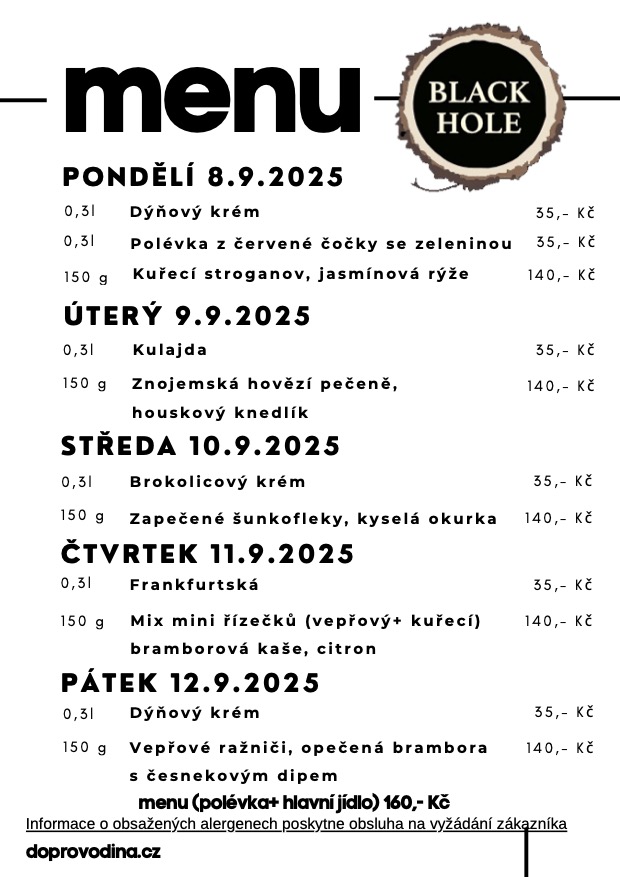 menu

BLACK HOLE

PONDĚLÍ 8.9.2025

0,3l Dýňový krém 35,- Kč

0,3l Polévka z červené čočky se zeleninou 35,- Kč

150 g Kuřecí stroganov, jasmínová rýže 140,- Kč

ÚTERÝ 9.9.2025

0,3l Kulajda 35,- Kč

150 g Znojemská hovězí pečeně, houskový knedlík 140,- Kč

STŘEDA 10.9.2025

0,3l Brokolicový krém 35,- Kč

150 g Zapečené šunkofleky, kyselá okurka 140,- Kč

ČTVRTEK 11.9.2025

0,3l Frankfurtská 35,- Kč

150 g Mix mini řízečků (vepřový+ kuřecí) bramborová kaše, citron 140,- Kč

PÁTEK 12.9.2025

0,3l Dýňový krém 35,- Kč

150 g Vepřové ražniči, opečená brambora s česnekovým dipem 140,- Kč

menu (polévka+ hlavní jídlo) 160,- Kč

Informace o obsažených alergenech poskytne obsluha na vyžádání zákazníka

doprovodina.cz